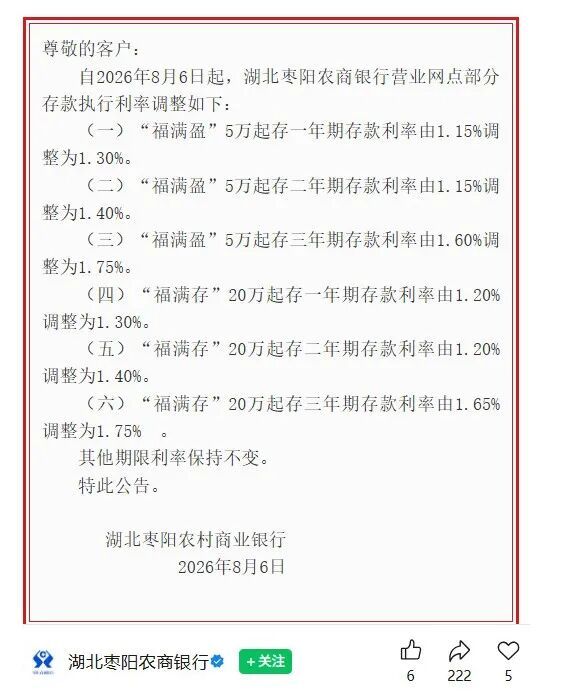 尊敬的客户：

自2026年8月6日起，湖北枣阳农商银行营业网点部分存款执行利率调整如下：

（一）“福满盈”5万起存一年期存款利率由1.15%调整为1.30%。

（二）“福满盈”5万起存二年期存款利率由1.15%调整为1.40%。

（三）“福满盈”5万起存三年期存款利率由1.60%调整为1.75%。

（四）“福满存”20万起存一年期存款利率由1.20%调整为1.30%。

（五）“福满存”20万起存二年期存款利率由1.20%调整为1.40%。

（六）“福满存”20万起存三年期存款利率由1.65%调整为1.75%　。

其他期限利率保持不变。

特此公告。

湖北枣阳农村商业银行

2026年8月6日

湖北枣阳农商银行

+关注

6

222

5